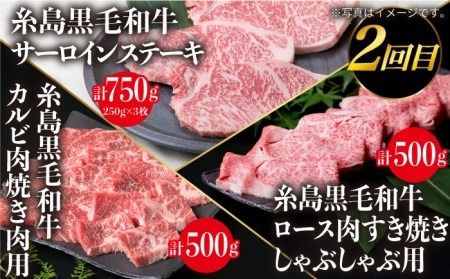 糸島黒毛和牛
サーロインステーキ

※写真はイメージです。

2回目

計750g
250g×3枚

糸島黒毛和牛
カルビ肉焼き肉用

計500g

計500g

糸島黒毛和牛
ロース肉すき焼き
しゃぶしゃぶ用